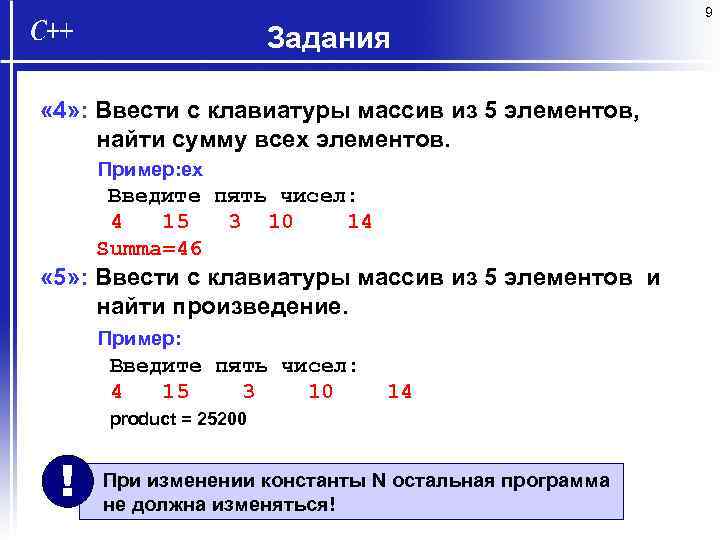 9

C++

Задания

«4»: Ввести с клавиатуры массив из 5 элементов, найти сумму всех элементов.

Пример:ex

Введите пять чисел:
4 15 3 10 14
Summa=46

«5»: Ввести с клавиатуры массив из 5 элементов и найти произведение.

Пример:

Введите пять чисел:
4 15 3 10 14
product = 25200

!

При изменении константы N остальная программа не должна изменяться!